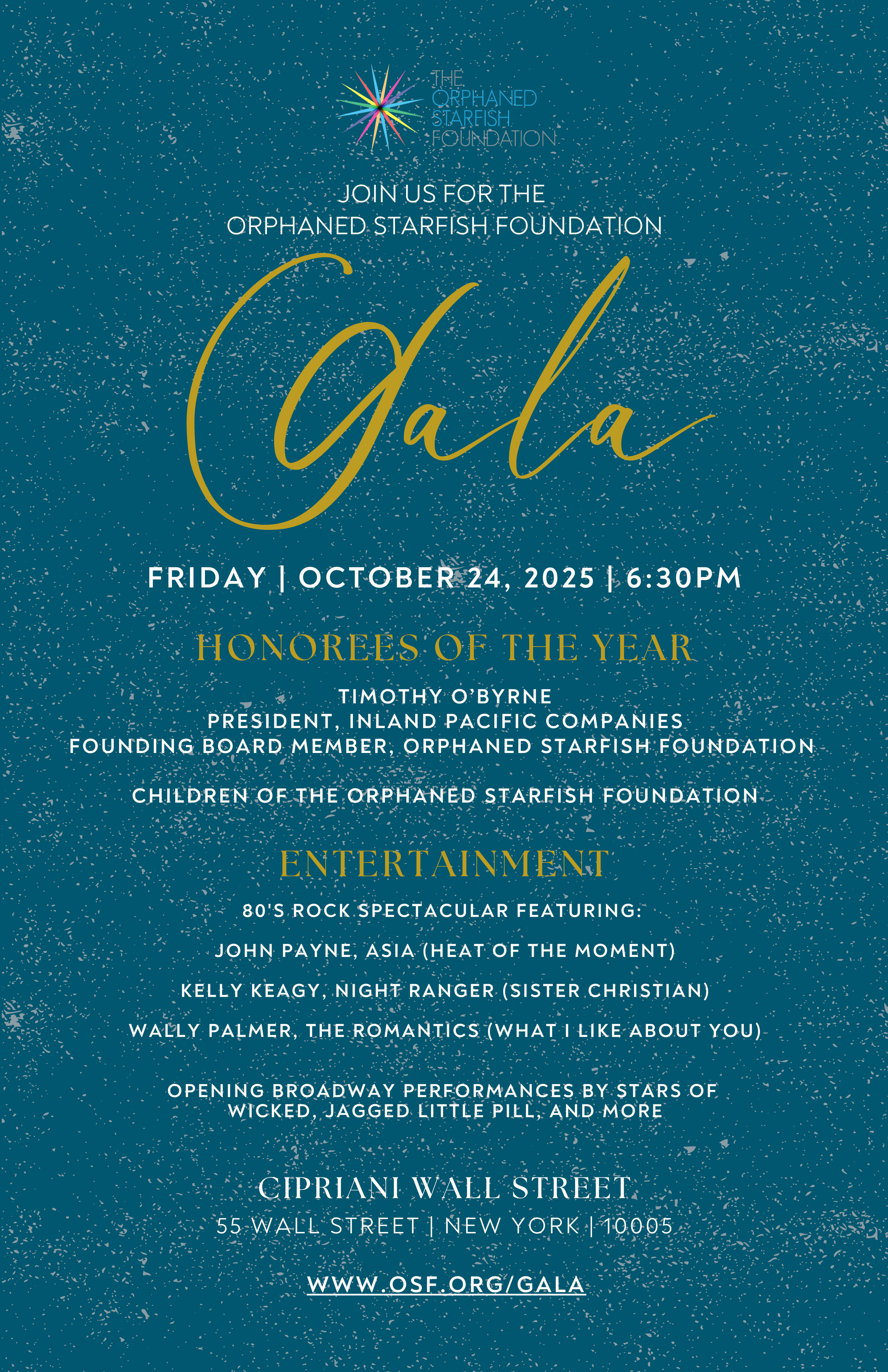 THE ORPHANED STARFISH FOUNDATION

JOIN US FOR THE
ORPHANED STARFISH FOUNDATION

Gala

FRIDAY | OCTOBER 24, 2025 | 6:30PM

HONOREES OF THE YEAR

TIMOTHY O'BYRNE
PRESIDENT, INLAND PACIFIC COMPANIES
FOUNDING BOARD MEMBER, ORPHANED STARFISH FOUNDATION

CHILDREN OF THE ORPHANED STARFISH FOUNDATION

ENTERTAINMENT

80'S ROCK SPECTACULAR FEATURING:

JOHN PAYNE, ASIA (HEAT OF THE MOMENT)

KELLY KEAGY, NIGHT RANGER (SISTER CHRISTIAN)

WALLY PALMER, THE ROMANTICS (WHAT I LIKE ABOUT YOU)

OPENING BROADWAY PERFORMANCES BY STARS OF
WICKED, JAGGED LITTLE PILL, AND MORE

CIPRIANI WALL STREET
55 WALL STREET | NEW YORK | 10005

WWW.OSF.ORG/GALA